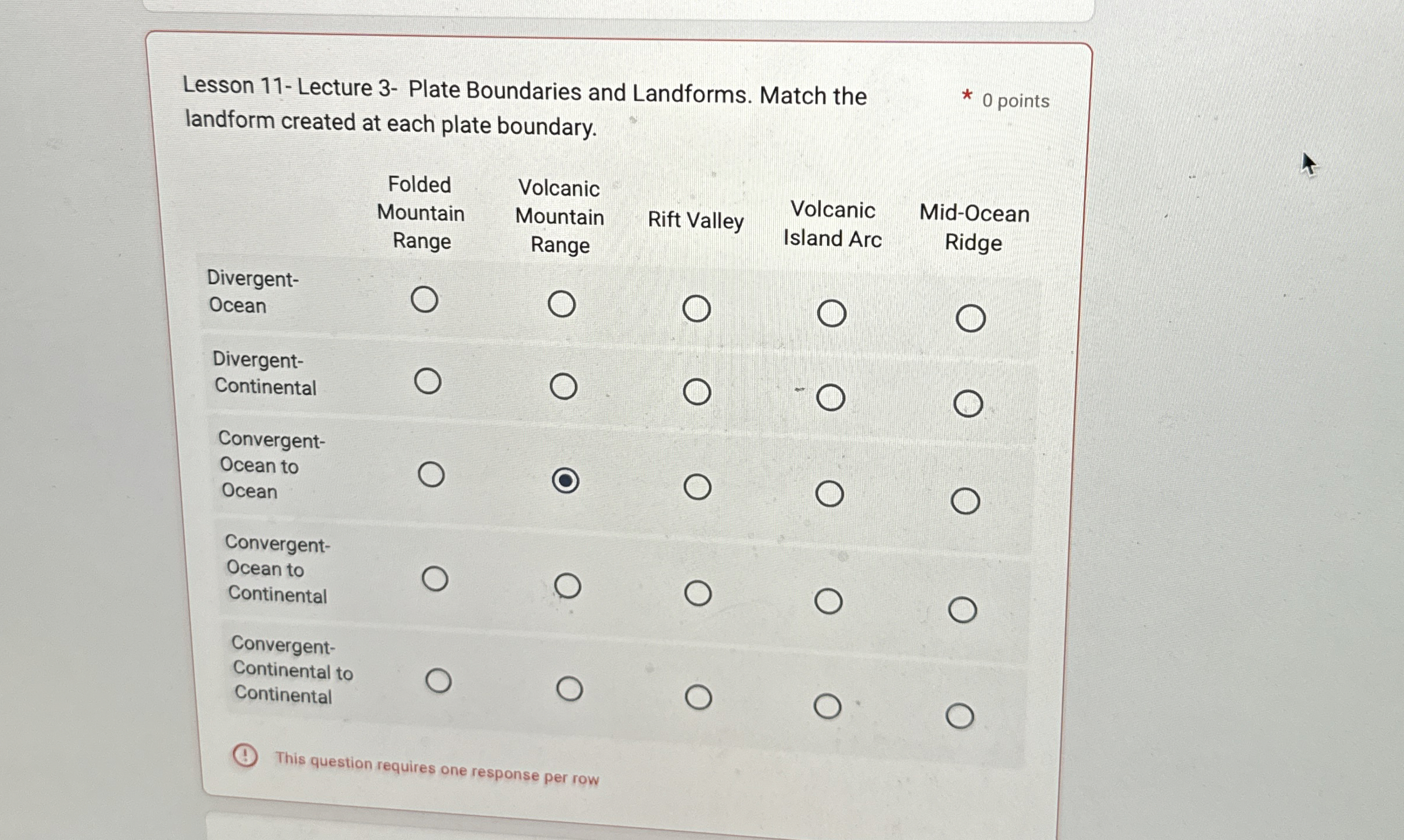 Lesson 11- Lecture 3- Plate Boundaries and Landforms. Match the landform created at each plate boundary.

* 0 points

| | Folded Mountain Range | Volcanic Mountain Range | Rift Valley | Volcanic Island Arc | Mid-Ocean Ridge |
|---|---|---|---|---|---|
| Divergent-Ocean | ○ | ○ | ○ | ○ | ○ |
| Divergent-Continental | ○ | ○ | ○ | ○ | ○ |
| Convergent-Ocean to Ocean | ○ | ◉ | ○ | ○ | ○ |
| Convergent-Ocean to Continental | ○ | ○ | ○ | ○ | ○ |
| Convergent-Continental to Continental | ○ | ○ | ○ | ○ | ○ |

This question requires one response per row